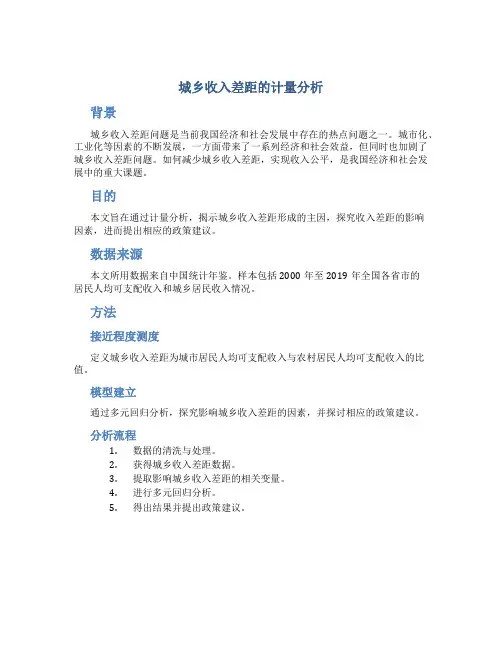 城乡收入差距的计量分析

背景

城乡收入差距问题是当前我国经济和社会发展中存在的热点问题之一。城市化、工业化等因素的不断发展，一方面带来了一系列经济和社会效益，但同时也加剧了城乡收入差距问题。如何减少城乡收入差距，实现收入公平，是我国经济和社会发展中的重大课题。

目的

本文旨在通过计量分析，揭示城乡收入差距形成的主因，探究收入差距的影响因素，进而提出相应的政策建议。

数据来源

本文所用数据来自中国统计年鉴。样本包括 2000 年至 2019 年全国各省市的居民人均可支配收入和城乡居民收入情况。

方法

接近程度测度

定义城乡收入差距为城市居民人均可支配收入与农村居民人均可支配收入的比值。

模型建立

通过多元回归分析，探究影响城乡收入差距的因素，并探讨相应的政策建议。

分析流程

1. 数据的清洗与处理。
2. 获得城乡收入差距数据。
3. 提取影响城乡收入差距的相关变量。
4. 进行多元回归分析。
5. 得出结果并提出政策建议。